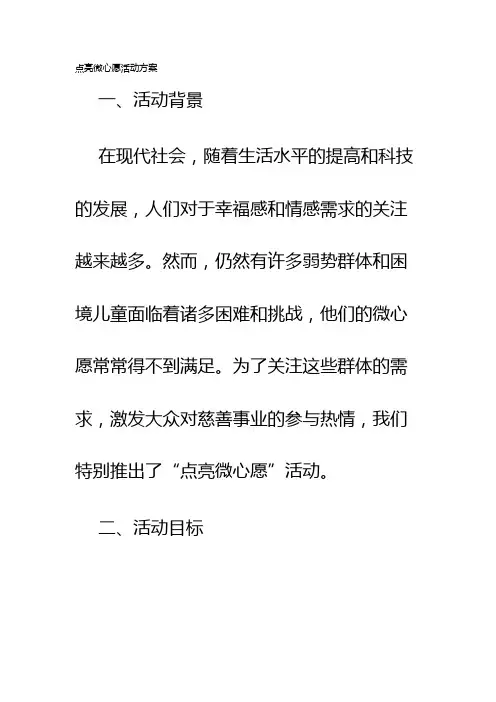 点亮微心愿活动方案

一、活动背景

在现代社会，随着生活水平的提高和科技的发展，人们对于幸福感和情感需求的关注越来越多。然而，仍然有许多弱势群体和困境儿童面临着诸多困难和挑战，他们的微心愿常常得不到满足。为了关注这些群体的需求，激发大众对慈善事业的参与热情，我们特别推出了“点亮微心愿”活动。

二、活动目标